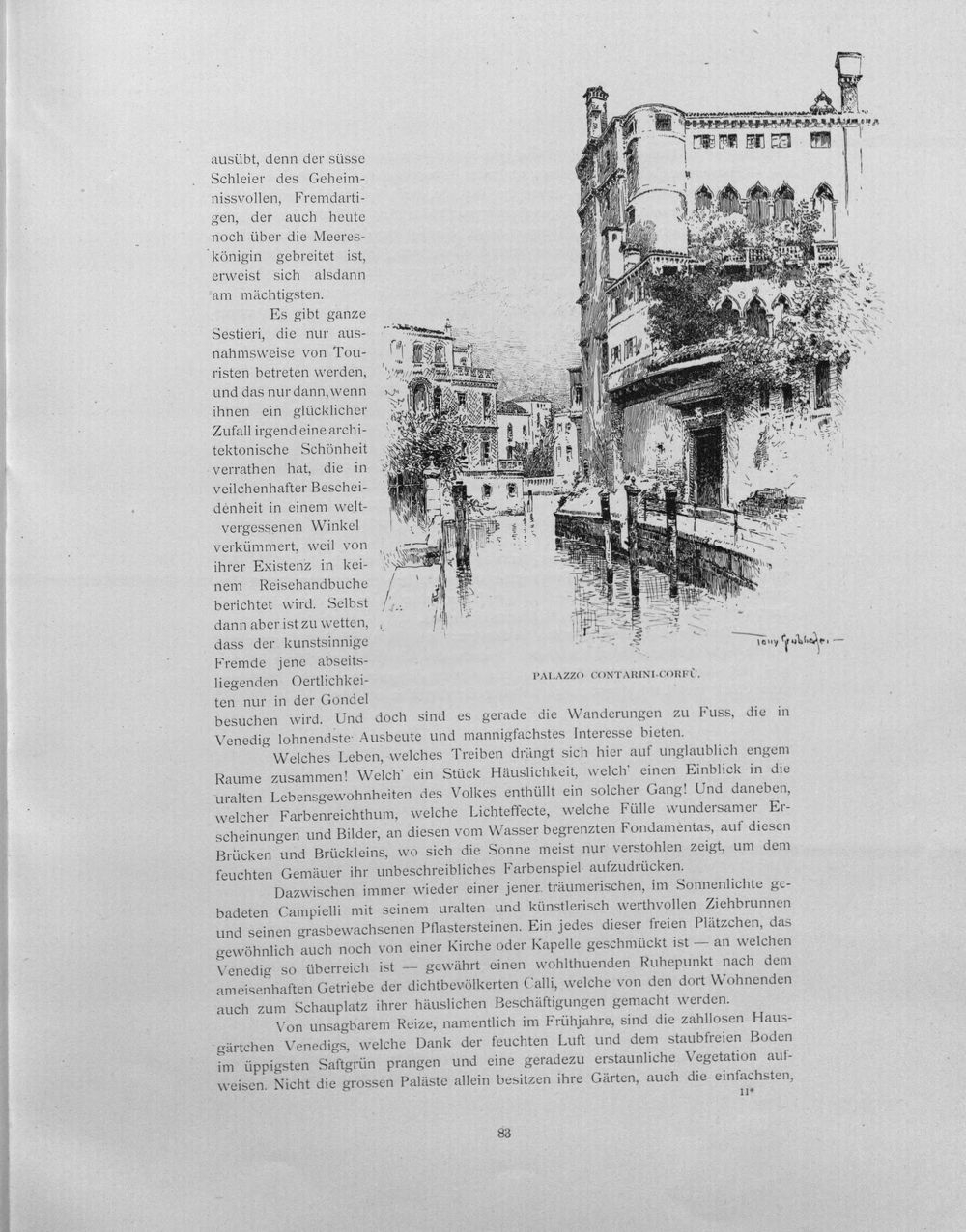 ausübt, denn der süsse Schleier des Geheimnissvollen, Fremdartigen, der auch heute noch über die Meereskönigin gebreitet ist, erweist sich alsdann am mächtigsten.

Es gibt ganze Sestieri, die nur ausnahmsweise von Touristen betreten werden, und das nur dann, wenn ihnen ein glücklicher Zufall irgend eine architektonische Schönheit verrathen hat, die in veilchenhafter Bescheidenheit in einem weltvergessenen Winkel verkümmert, weil von ihrer Existenz in keinem Reisehandbuche berichtet wird. Selbst dann aber ist zu wetten, dass der kunstsinnige Fremde jene abseitsliegenden Oertlichkeiten nur in der Gondel besuchen wird. Und doch sind es gerade die Wanderungen zu Fuss, die in Venedig lohnendste Ausbeute und mannigfachstes Interesse bieten.

Tony Grubhofer

PALAZZO CONTARINI-CORFÙ.

Welches Leben, welches Treiben drängt sich hier auf unglaublich engem Raume zusammen! Welch' ein Stück Häuslichkeit, welch' einen Einblick in die uralten Lebensgewohnheiten des Volkes enthüllt ein solcher Gang! Und daneben, welcher Farbenreichthum, welche Lichteffecte, welche Fülle wundersamer Erscheinungen und Bilder, an diesen vom Wasser begrenzten Fondamentas, auf diesen Brücken und Brückleins, wo sich die Sonne meist nur verstohlen zeigt, um dem feuchten Gemäuer ihr unbeschreibliches Farbenspiel aufzudrücken.

Dazwischen immer wieder einer jener träumerischen, im Sonnenlichte gebadeten Campielli mit seinem uralten und künstlerisch werthvollen Ziehbrunnen und seinen grasbewachsenen Pflastersteinen. Ein jedes dieser freien Plätzchen, das gewöhnlich auch noch von einer Kirche oder Kapelle geschmückt ist — an welchen Venedig so überreich ist — gewährt einen wohlthuenden Ruhepunkt nach dem ameisenhaften Getriebe der dichtbevölkerten Calli, welche von den dort Wohnenden auch zum Schauplatz ihrer häuslichen Beschäftigungen gemacht werden.

Von unsagbarem Reize, namentlich im Frühjahre, sind die zahllosen Hausgärtchen Venedigs, welche Dank der feuchten Luft und dem staubfreien Boden im üppigsten Saftgrün prangen und eine geradezu erstaunliche Vegetation aufweisen. Nicht die grossen Paläste allein besitzen ihre Gärten, auch die einfachsten,

11*

83